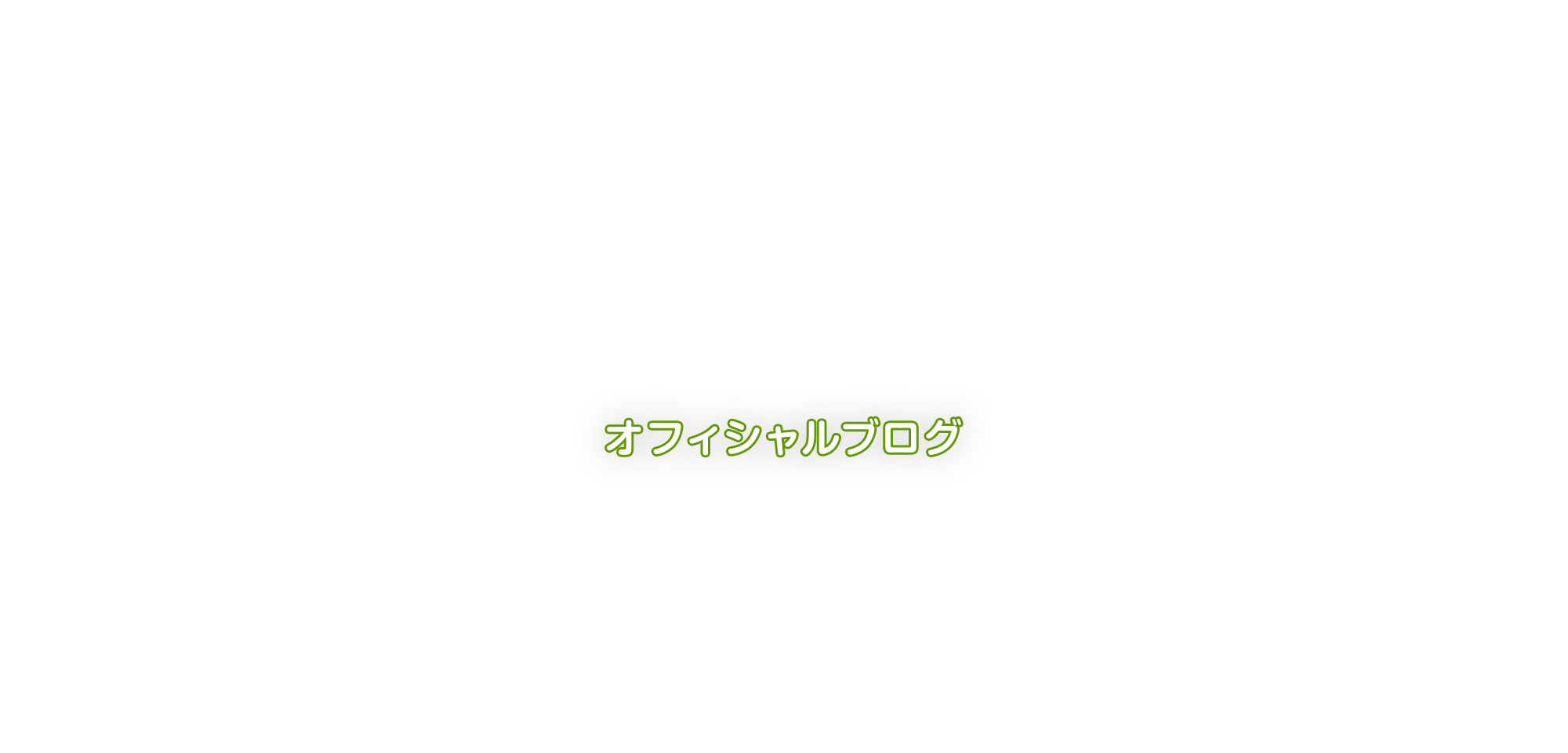 オフィシャルブログ